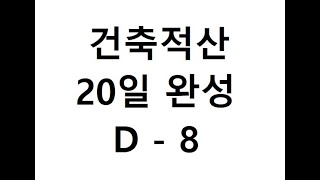 건축적산
20일 완성
D - 8